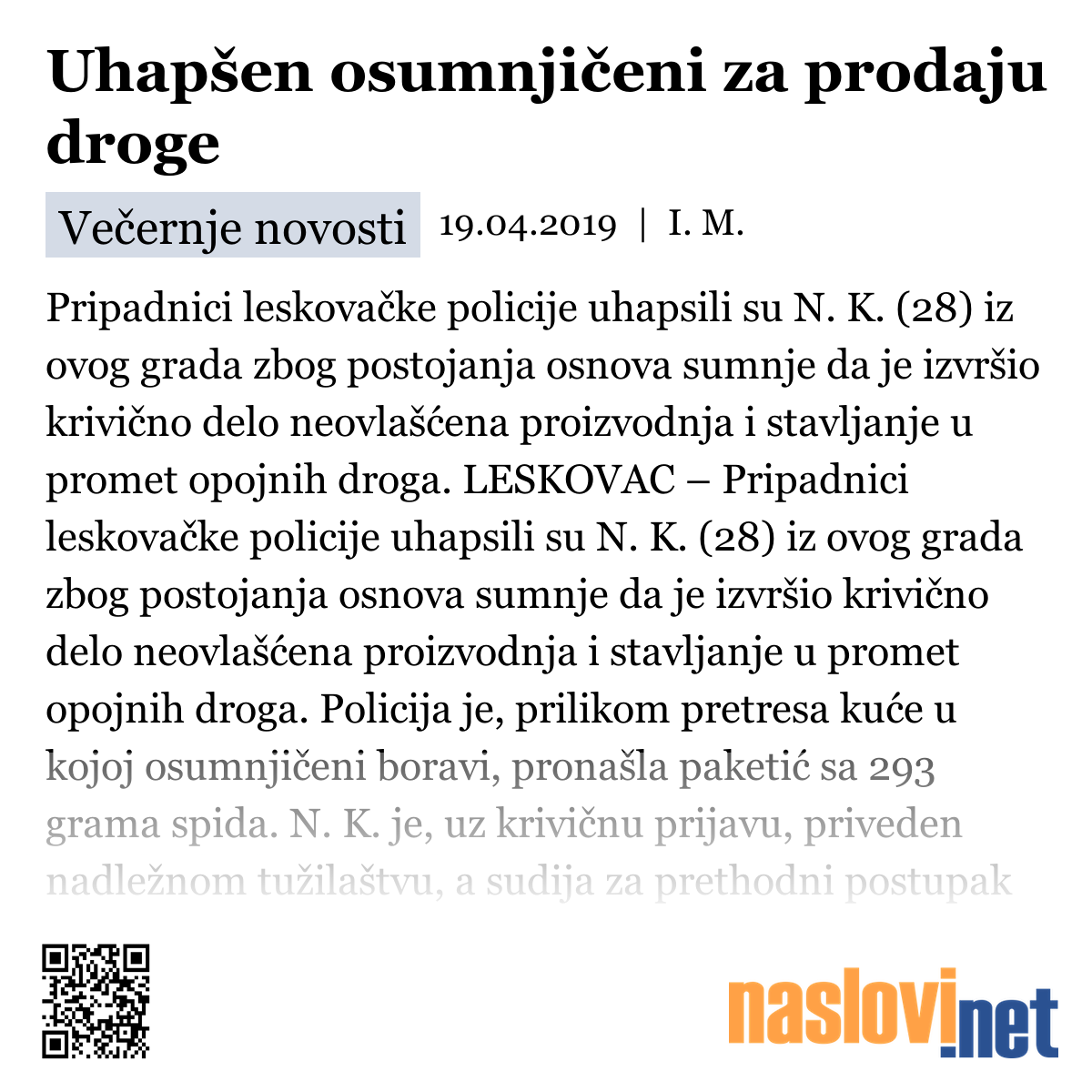 Uhapšen osumnjičeni za prodaju droge

Večernje novosti 19.04.2019 | I. M.

Pripadnici leskovačke policije uhapsili su N. K. (28) iz ovog grada zbog postojanja osnova sumnje da je izvršio krivično delo neovlašćena proizvodnja i stavljanje u promet opojnih droga. LESKOVAC – Pripadnici leskovačke policije uhapsili su N. K. (28) iz ovog grada zbog postojanja osnova sumnje da je izvršio krivično delo neovlašćena proizvodnja i stavljanje u promet opojnih droga. Policija je, prilikom pretresa kuće u kojoj osumnjičeni boravi, pronašla paketić sa 293 grama spida. N. K. je, uz krivičnu prijavu, priveden nadležnom tužilaštvu, a sudija za prethodni postupak

naslovi.net